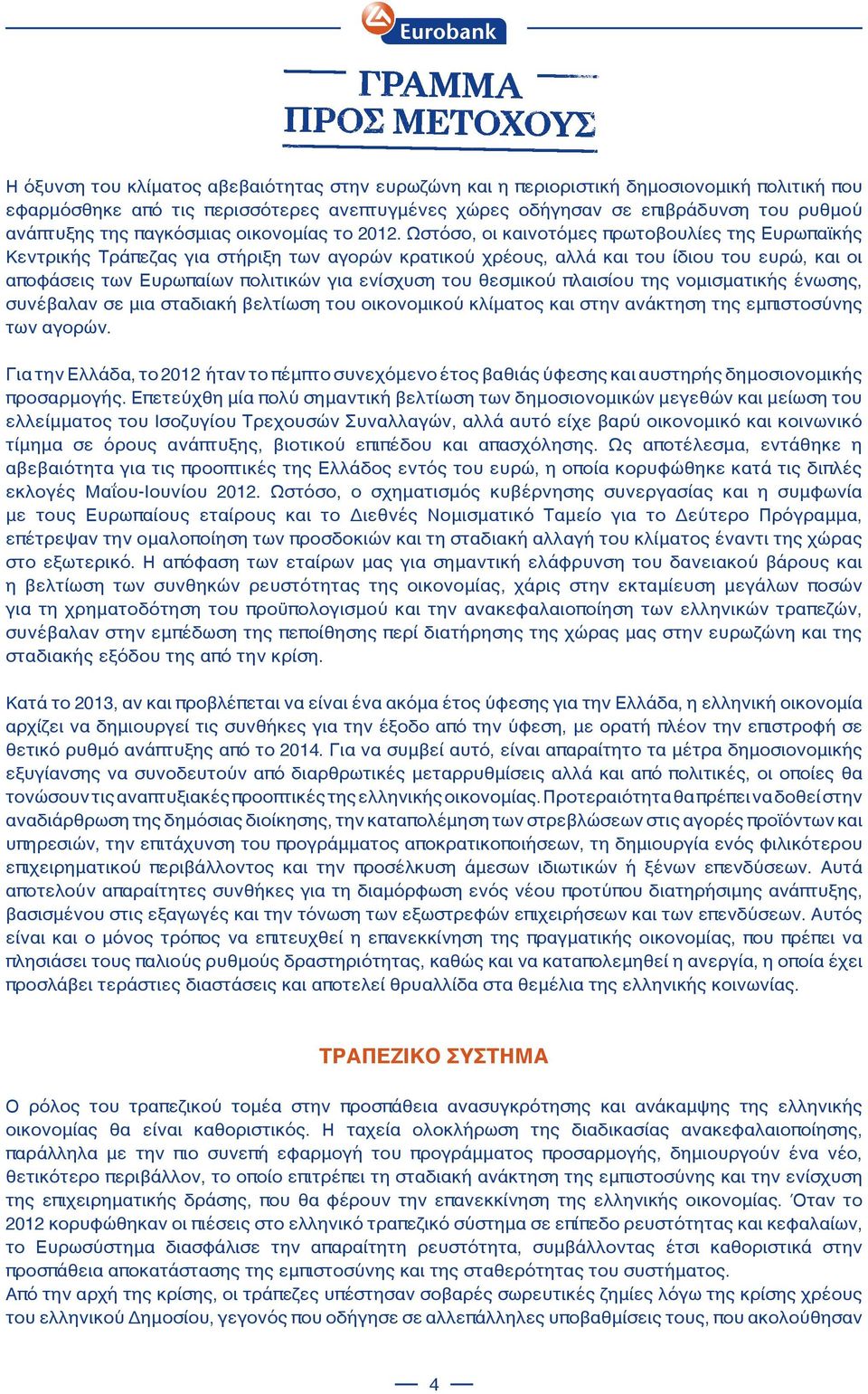 Eurobank

ΓΡΑΜΜΑ ΠΡΟΣ ΜΕΤΟΧΟΥΣ

Η όξυνση του κλίματος αβεβαιότητας στην ευρωζώνη και η περιοριστική δημοσιονομική πολιτική που εφαρμόσθηκε από τις περισσότερες ανεπτυγμένες χώρες οδήγησαν σε επιβράδυνση του ρυθμού ανάπτυξης της παγκόσμιας οικονομίας το 2012. Ωστόσο, οι καινοτόμες πρωτοβουλίες της Ευρωπαϊκής Κεντρικής Τράπεζας για στήριξη των αγορών κρατικού χρέους, αλλά και του ίδιου του ευρώ, και οι αποφάσεις των Ευρωπαίων πολιτικών για ενίσχυση του θεσμικού πλαισίου της νομισματικής ένωσης, συνέβαλαν σε μια σταδιακή βελτίωση του οικονομικού κλίματος και στην ανάκτηση της εμπιστοσύνης των αγορών.

Για την Ελλάδα, το 2012 ήταν το πέμπτο συνεχόμενο έτος βαθιάς ύφεσης και αυστηρής δημοσιονομικής προσαρμογής. Επετεύχθη μία πολύ σημαντική βελτίωση των δημοσιονομικών μεγεθών και μείωση του ελλείμματος του Ισοζυγίου Τρεχουσών Συναλλαγών, αλλά αυτό είχε βαρύ οικονομικό και κοινωνικό τίμημα σε όρους ανάπτυξης, βιοτικού επιπέδου και απασχόλησης. Ως αποτέλεσμα, εντάθηκε η αβεβαιότητα για τις προοπτικές της Ελλάδος εντός του ευρώ, η οποία κορυφώθηκε κατά τις διπλές εκλογές Μαΐου-Ιουνίου 2012. Ωστόσο, ο σχηματισμός κυβέρνησης συνεργασίας και η συμφωνία με τους Ευρωπαίους εταίρους και το Διεθνές Νομισματικό Ταμείο για το Δεύτερο Πρόγραμμα, επέτρεψαν την ομαλοποίηση των προσδοκιών και τη σταδιακή αλλαγή του κλίματος έναντι της χώρας στο εξωτερικό. Η απόφαση των εταίρων μας για σημαντική ελάφρυνση του δανειακού βάρους και η βελτίωση των συνθηκών ρευστότητας της οικονομίας, χάρις στην εκταμίευση μεγάλων ποσών για τη χρηματοδότηση του προϋπολογισμού και την ανακεφαλαιοποίηση των ελληνικών τραπεζών, συνέβαλαν στην εμπέδωση της πεποίθησης περί διατήρησης της χώρας μας στην ευρωζώνη και της σταδιακής εξόδου της από την κρίση.

Κατά το 2013, αν και προβλέπεται να είναι ένα ακόμα έτος ύφεσης για την Ελλάδα, η ελληνική οικονομία αρχίζει να δημιουργεί τις συνθήκες για την έξοδο από την ύφεση, με ορατή πλέον την επιστροφή σε θετικό ρυθμό ανάπτυξης από το 2014. Για να συμβεί αυτό, είναι απαραίτητο τα μέτρα δημοσιονομικής εξυγίανσης να συνοδευτούν από διαρθρωτικές μεταρρυθμίσεις αλλά και από πολιτικές, οι οποίες θα τονώσουν τις αναπτυξιακές προοπτικές της ελληνικής οικονομίας. Προτεραιότητα θα πρέπει να δοθεί στην αναδιάρθρωση της δημόσιας διοίκησης, την καταπολέμηση των στρεβλώσεων στις αγορές προϊόντων και υπηρεσιών, την επιτάχυνση του προγράμματος αποκρατικοποιήσεων, τη δημιουργία ενός φιλικότερου επιχειρηματικού περιβάλλοντος και την προσέλκυση άμεσων ιδιωτικών ή ξένων επενδύσεων. Αυτά αποτελούν απαραίτητες συνθήκες για τη διαμόρφωση ενός νέου προτύπου διατηρήσιμης ανάπτυξης, βασισμένου στις εξαγωγές και την τόνωση των εξωστρεφών επιχειρήσεων και των επενδύσεων. Αυτός είναι και ο μόνος τρόπος να επιτευχθεί η επανεκκίνηση της πραγματικής οικονομίας, που πρέπει να πλησιάσει τους παλιούς ρυθμούς δραστηριότητας, καθώς και να καταπολεμηθεί η ανεργία, η οποία έχει προσλάβει τεράστιες διαστάσεις και αποτελεί θρυαλλίδα στα θεμέλια της ελληνικής κοινωνίας.

ΤΡΑΠΕΖΙΚΟ ΣΥΣΤΗΜΑ

Ο ρόλος του τραπεζικού τομέα στην προσπάθεια ανασυγκρότησης και ανάκαμψης της ελληνικής οικονομίας θα είναι καθοριστικός. Η ταχεία ολοκλήρωση της διαδικασίας ανακεφαλαιοποίησης, παράλληλα με την πιο συνεπή εφαρμογή του προγράμματος προσαρμογής, δημιουργούν ένα νέο, θετικότερο περιβάλλον, το οποίο επιτρέπει τη σταδιακή ανάκτηση της εμπιστοσύνης και την ενίσχυση της επιχειρηματικής δράσης, που θα φέρουν την επανεκκίνηση της ελληνικής οικονομίας. Όταν το 2012 κορυφώθηκαν οι πιέσεις στο ελληνικό τραπεζικό σύστημα σε επίπεδο ρευστότητας και κεφαλαίων, το Ευρωσύστημα διασφάλισε την απαραίτητη ρευστότητα, συμβάλλοντας έτσι καθοριστικά στην προσπάθεια αποκατάστασης της εμπιστοσύνης και της σταθερότητας του συστήματος.
Από την αρχή της κρίσης, οι τράπεζες υπέστησαν σοβαρές σωρευτικές ζημίες λόγω της κρίσης χρέους του ελληνικού Δημοσίου, γεγονός που οδήγησε σε αλλεπάλληλες υποβαθμίσεις τους, που ακολούθησαν

4